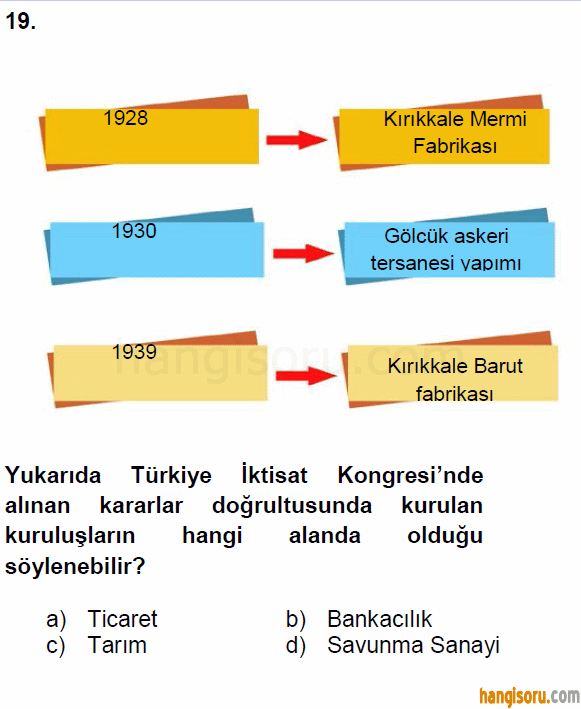 19.

1928

Kırıkkale Mermi Fabrikası

1930

Gölcük askeri tersanesi yapımı

1939

Kırıkkale Barut fabrikası

hangisoru.com

Yukarıda Türkiye İktisat Kongresi'nde alınan kararlar doğrultusunda kurulan kuruluşların hangi alanda olduğu söylenebilir?

a) Ticaret
b) Bankacılık
c) Tarım
d) Savunma Sanayi

hangisoru.com